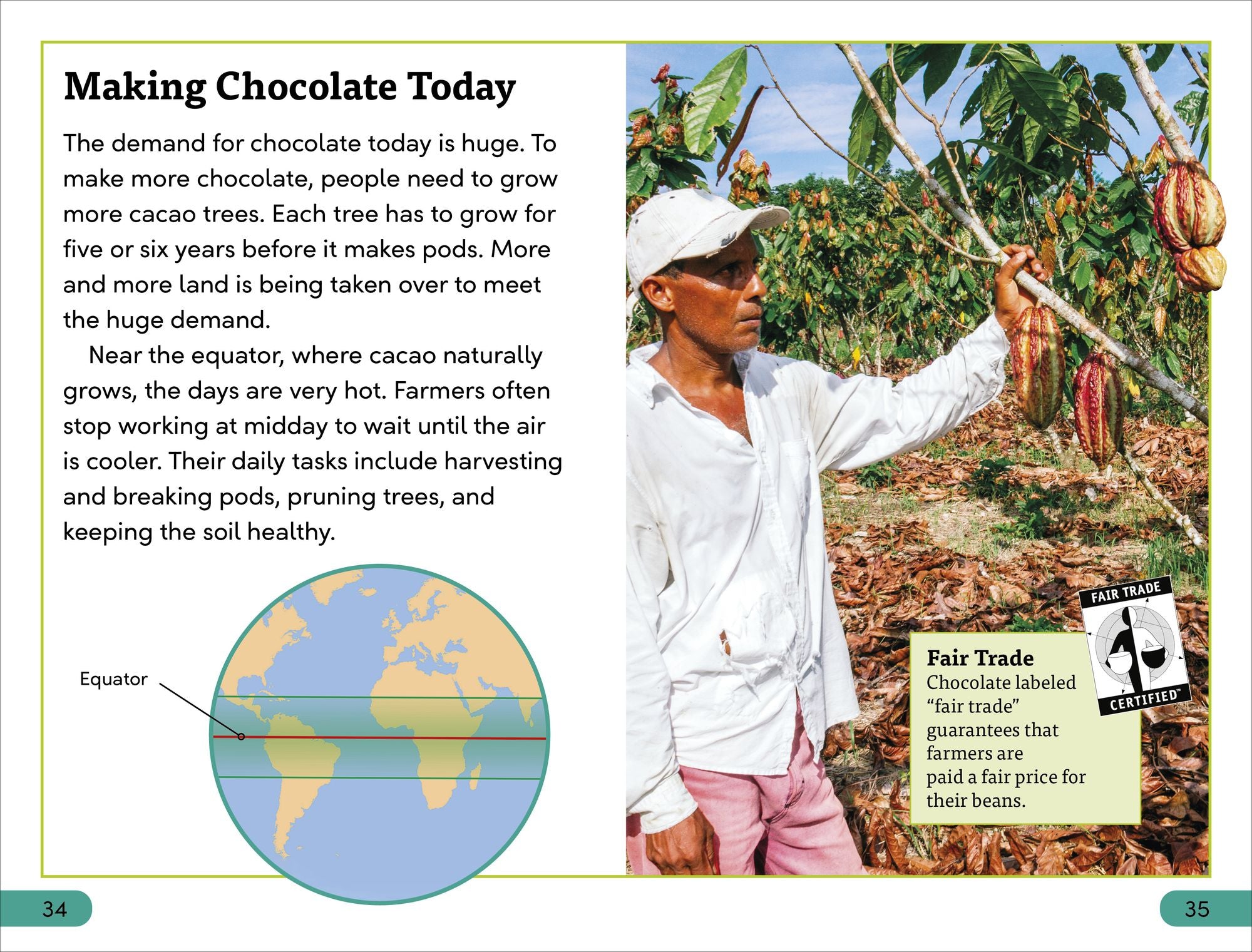 Making Chocolate Today

The demand for chocolate today is huge. To make more chocolate, people need to grow more cacao trees. Each tree has to grow for five or six years before it makes pods. More and more land is being taken over to meet the huge demand.

Near the equator, where cacao naturally grows, the days are very hot. Farmers often stop working at midday to wait until the air is cooler. Their daily tasks include harvesting and breaking pods, pruning trees, and keeping the soil healthy.

Equator

FAIR TRADE
CERTIFIED™

Fair Trade
Chocolate labeled "fair trade" guarantees that farmers are paid a fair price for their beans.

34

35